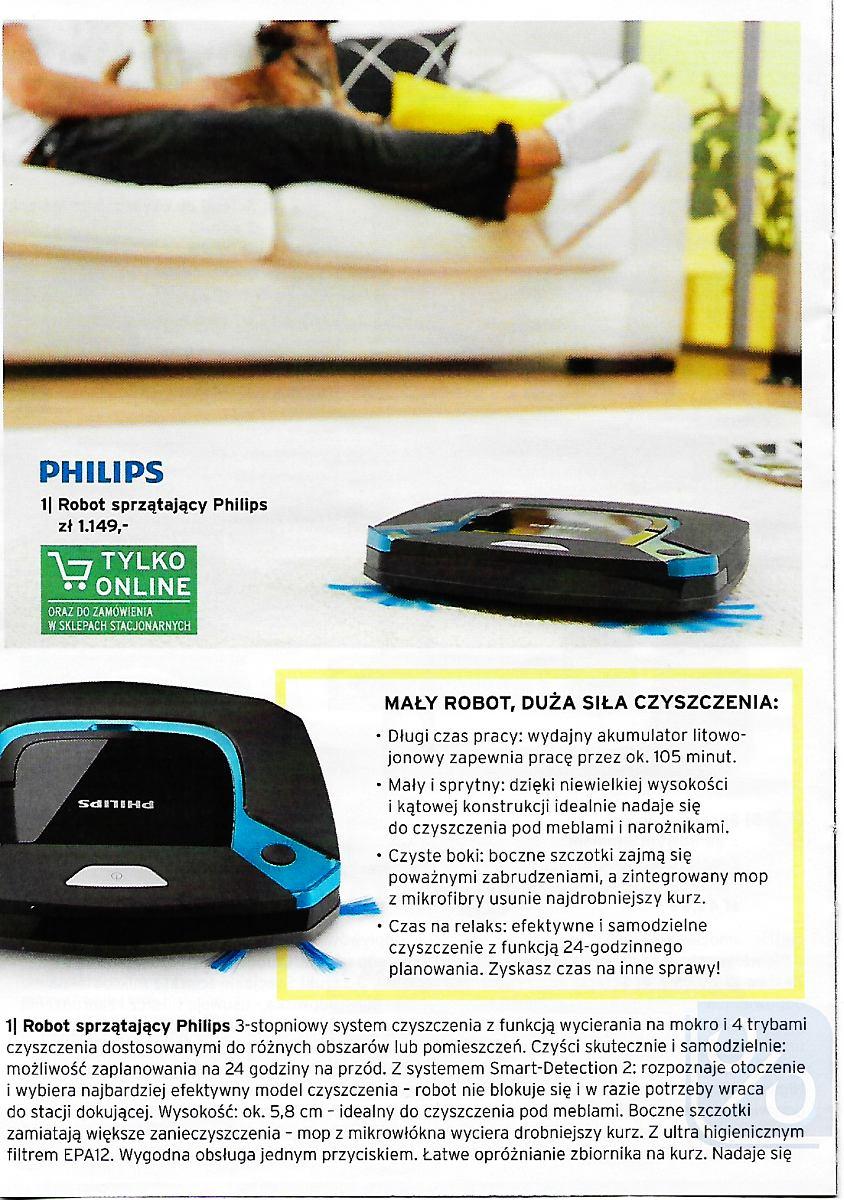 PHILIPS

1| Robot sprzątający Philips
zł 1.149,-

TYLKO ONLINE
ORAZ DO ZAMÓWIENIA W SKLEPACH STACJONARNYCH

PHILIPS

MAŁY ROBOT, DUŻA SIŁA CZYSZCZENIA:

• Długi czas pracy: wydajny akumulator litowo-jonowy zapewnia pracę przez ok. 105 minut.

• Mały i sprytny: dzięki niewielkiej wysokości i kątowej konstrukcji idealnie nadaje się do czyszczenia pod meblami i narożnikami.

• Czyste boki: boczne szczotki zajmą się poważnymi zabrudzeniami, a zintegrowany mop z mikrofibry usunie najdrobniejszy kurz.

• Czas na relaks: efektywne i samodzielne czyszczenie z funkcją 24-godzinnego planowania. Zyskasz czas na inne sprawy!

1| Robot sprzątający Philips 3-stopniowy system czyszczenia z funkcją wycierania na mokro i 4 trybami czyszczenia dostosowanymi do różnych obszarów lub pomieszczeń. Czyści skutecznie i samodzielnie: możliwość zaplanowania na 24 godziny na przód. Z systemem Smart-Detection 2: rozpoznaje otoczenie i wybiera najbardziej efektywny model czyszczenia - robot nie blokuje się i w razie potrzeby wraca do stacji dokującej. Wysokość: ok. 5,8 cm - idealny do czyszczenia pod meblami. Boczne szczotki zamiatają większe zanieczyszczenia - mop z mikrowłókna wyciera drobniejszy kurz. Z ultra higienicznym filtrem EPA12. Wygodna obsługa jednym przyciskiem. Łatwe opróżnianie zbiornika na kurz. Nadaje się